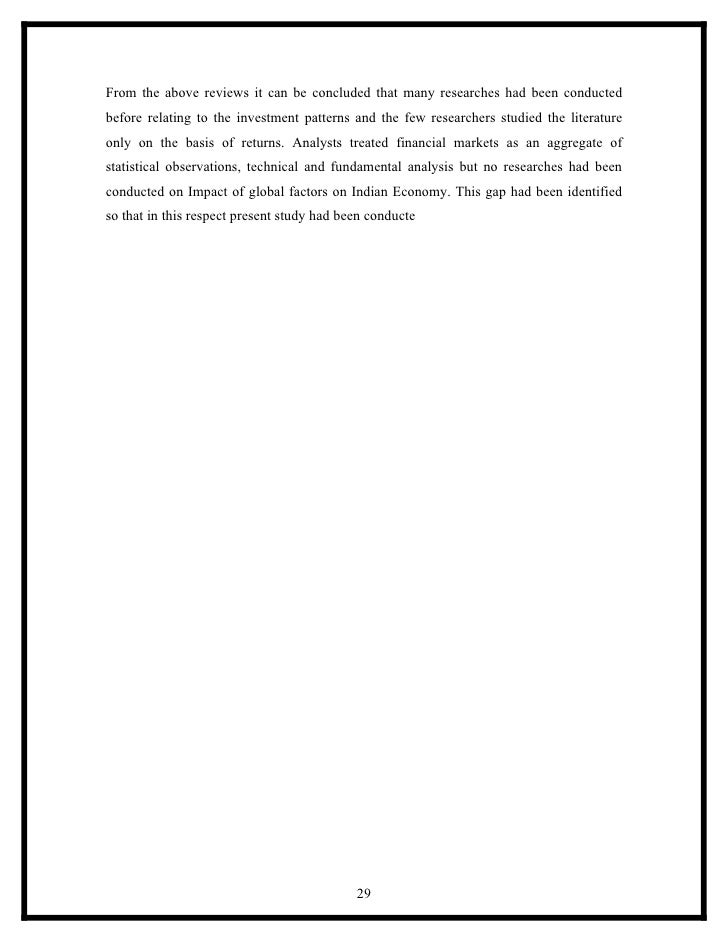 From the above reviews it can be concluded that many researches had been conducted before relating to the investment patterns and the few researchers studied the literature only on the basis of returns. Analysts treated financial markets as an aggregate of statistical observations, technical and fundamental analysis but no researches had been conducted on Impact of global factors on Indian Economy. This gap had been identified so that in this respect present study had been conducte

29